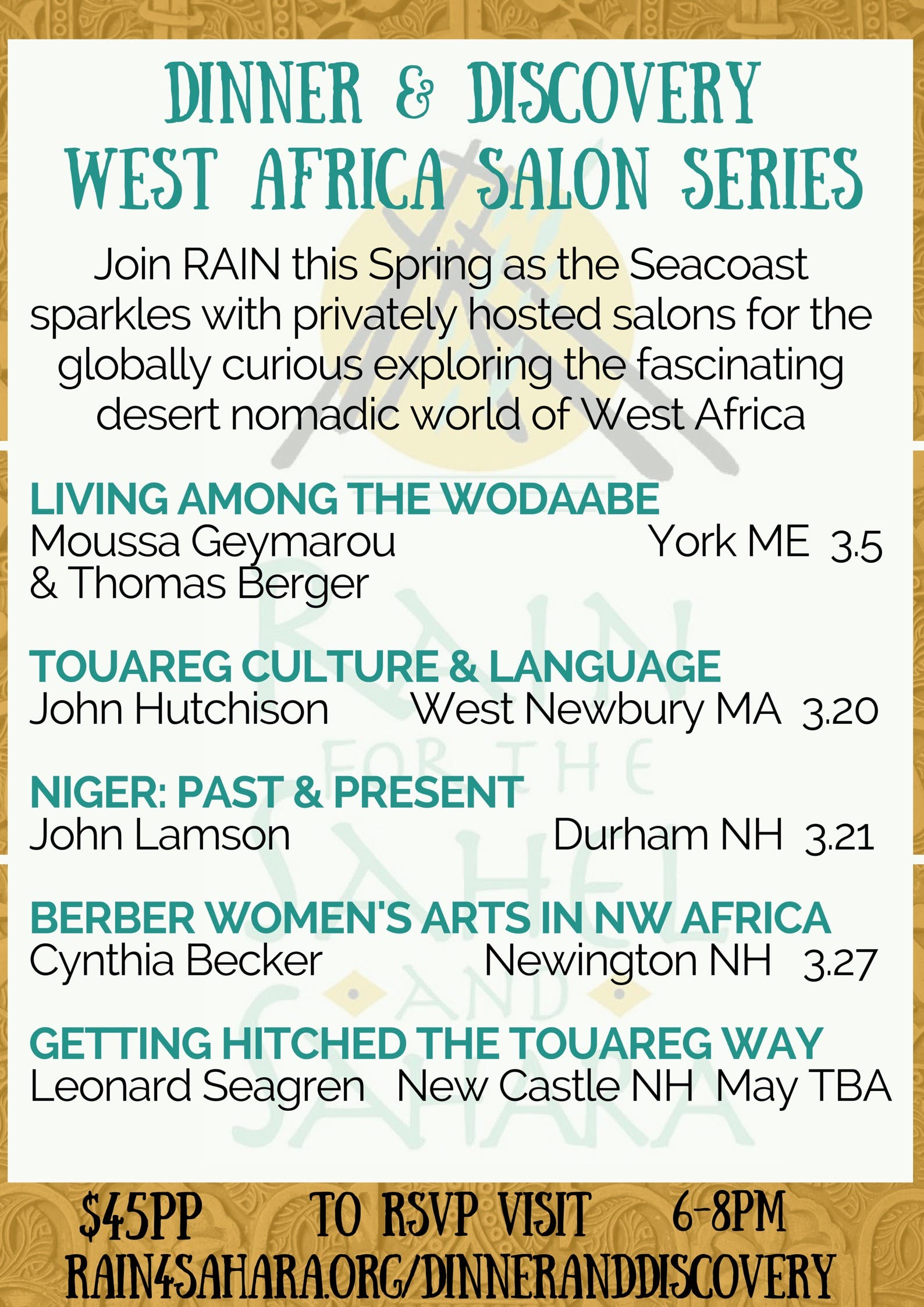 DINNER & DISCOVERY
WEST AFRICA SALON SERIES

Join RAIN this Spring as the Seacoast sparkles with privately hosted salons for the globally curious exploring the fascinating desert nomadic world of West Africa

LIVING AMONG THE WODAABE
Moussa Geymarou & Thomas Berger York ME 3.5

TOUAREG CULTURE & LANGUAGE
John Hutchison West Newbury MA 3.20

NIGER: PAST & PRESENT
John Lamson Durham NH 3.21

BERBER WOMEN'S ARTS IN NW AFRICA
Cynthia Becker Newington NH 3.27

GETTING HITCHED THE TOUAREG WAY
Leonard Seagren New Castle NH May TBA

RAIN FOR THE SAHEL AND SAHARA

$45PP TO RSVP VISIT 6-8PM
RAIN4SAHARA.ORG/DINNERANDDISCOVERY